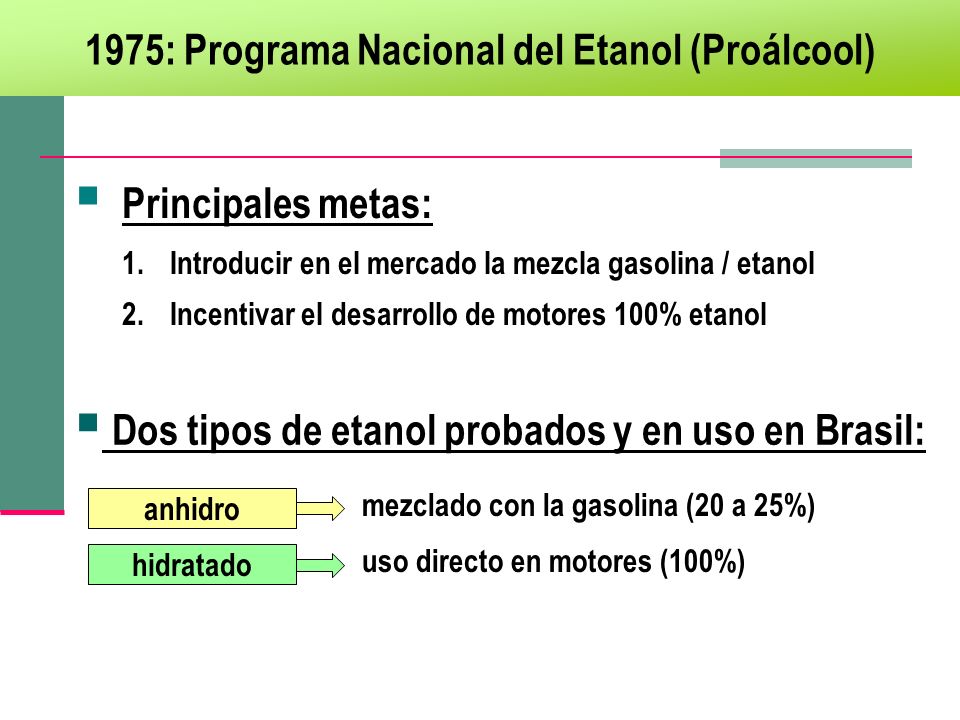 1975: Programa Nacional del Etanol (Proálcool)

Principales metas:

1. Introducir en el mercado la mezcla gasolina / etanol
2. Incentivar el desarrollo de motores 100% etanol

Dos tipos de etanol probados y en uso en Brasil:

anhidro mezclado con la gasolina (20 a 25%)

hidratado uso directo en motores (100%)